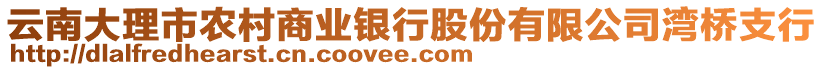 云南大理市农村商业银行股份有限公司湾桥支行
http://dlalfredhearst.cn.coovee.com